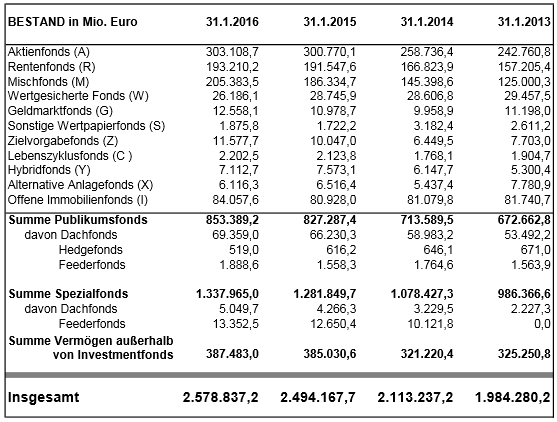 | BESTAND in Mio. Euro | 31.1.2016 | 31.1.2015 | 31.1.2014 | 31.1.2013 |
|---|---|---|---|---|
| Aktienfonds (A) | 303.108,7 | 300.770,1 | 258.736,4 | 242.760,8 |
| Rentenfonds (R) | 193.210,2 | 191.547,6 | 166.823,9 | 157.205,4 |
| Mischfonds (M) | 205.383,5 | 186.334,7 | 145.398,6 | 125.000,3 |
| Wertgesicherte Fonds (W) | 26.186,1 | 28.745,9 | 28.606,8 | 29.457,5 |
| Geldmarktfonds (G) | 12.558,1 | 10.978,7 | 9.958,9 | 11.198,0 |
| Sonstige Wertpapierfonds (S) | 1.875,8 | 1.722,2 | 3.182,4 | 2.611,2 |
| Zielvorgabefonds (Z) | 11.577,7 | 10.047,0 | 6.449,5 | 7.703,0 |
| Lebenszyklusfonds (C ) | 2.202,5 | 2.123,8 | 1.768,1 | 1.904,7 |
| Hybridfonds (Y) | 7.112,7 | 7.573,1 | 6.147,7 | 5.300,4 |
| Alternative Anlagefonds (X) | 6.116,3 | 6.516,4 | 5.437,4 | 7.780,9 |
| Offene Immobilienfonds (I) | 84.057,6 | 80.928,0 | 81.079,8 | 81.740,7 |
| Summe Publikumsfonds | 853.389,2 | 827.287,4 | 713.589,5 | 672.662,8 |
| davon Dachfonds | 69.359,0 | 66.230,3 | 58.983,2 | 53.492,2 |
| Hedgefonds | 519,0 | 616,2 | 646,1 | 671,0 |
| Feederfonds | 1.888,6 | 1.558,3 | 1.764,6 | 1.563,9 |
| Summe Spezialfonds | 1.337.965,0 | 1.281.849,7 | 1.078.427,3 | 986.366,6 |
| davon Dachfonds | 5.049,7 | 4.266,3 | 3.229,5 | 2.227,3 |
| Feederfonds | 13.352,5 | 12.650,4 | 10.121,8 | 0,0 |
| Summe Vermögen außerhalb von Investmentfonds | 387.483,0 | 385.030,6 | 321.220,4 | 325.250,8 |
| Insgesamt | 2.578.837,2 | 2.494.167,7 | 2.113.237,2 | 1.984.280,2 |